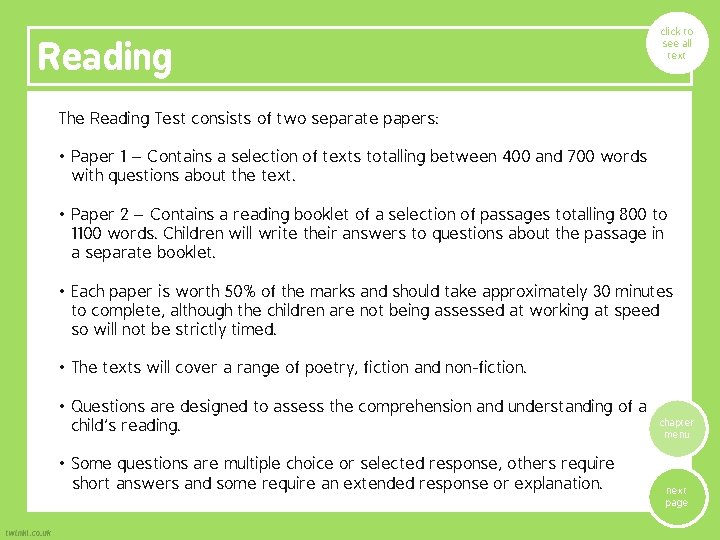 Reading

click to see all text

The Reading Test consists of two separate papers:

• Paper 1 – Contains a selection of texts totalling between 400 and 700 words with questions about the text.

• Paper 2 – Contains a reading booklet of a selection of passages totalling 800 to 1100 words. Children will write their answers to questions about the passage in a separate booklet.

• Each paper is worth 50% of the marks and should take approximately 30 minutes to complete, although the children are not being assessed at working at speed so will not be strictly timed.

• The texts will cover a range of poetry, fiction and non-fiction.

• Questions are designed to assess the comprehension and understanding of a child's reading.

• Some questions are multiple choice or selected response, others require short answers and some require an extended response or explanation.

chapter menu

next page

twinkl.co.uk